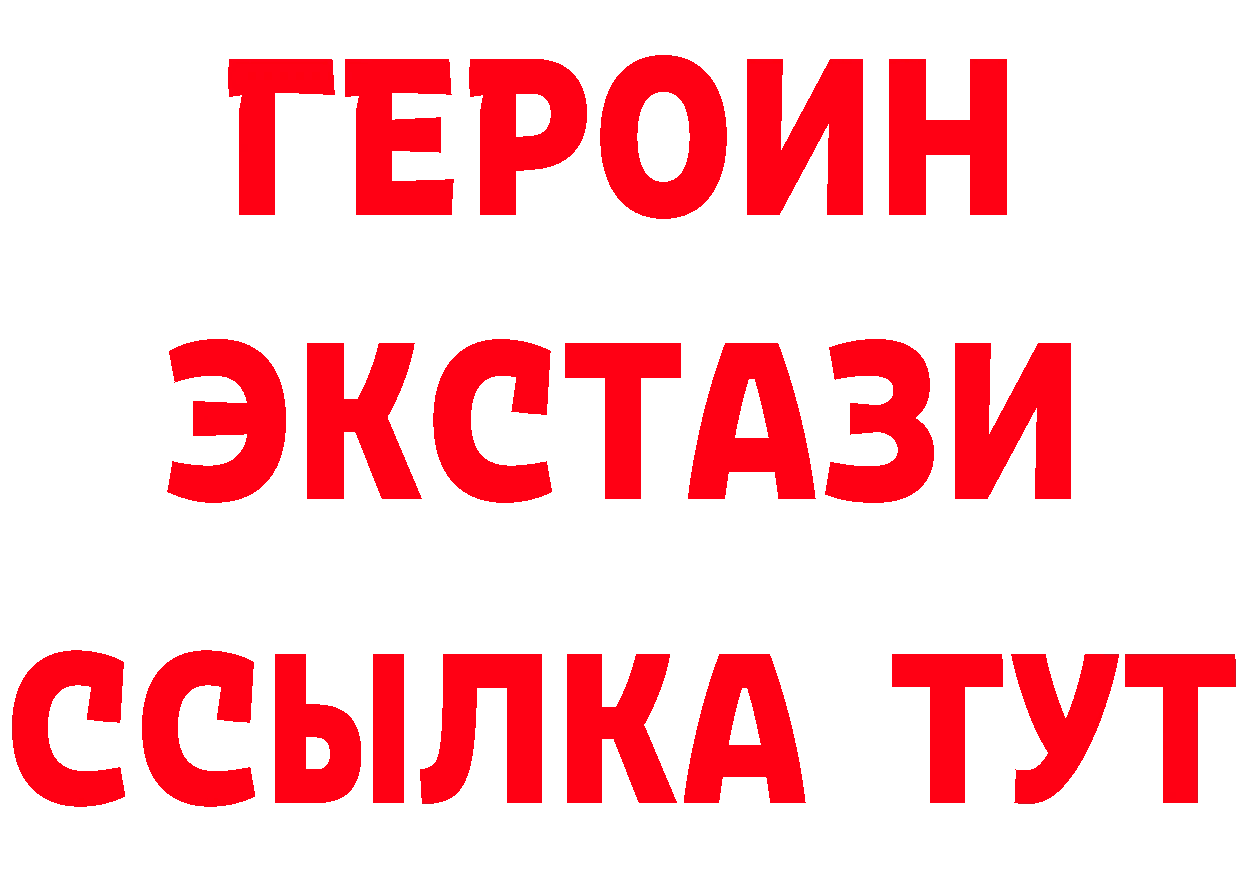 ГЕРОИН
ЭКСТАЗИ
ССЫЛКА ТУТ